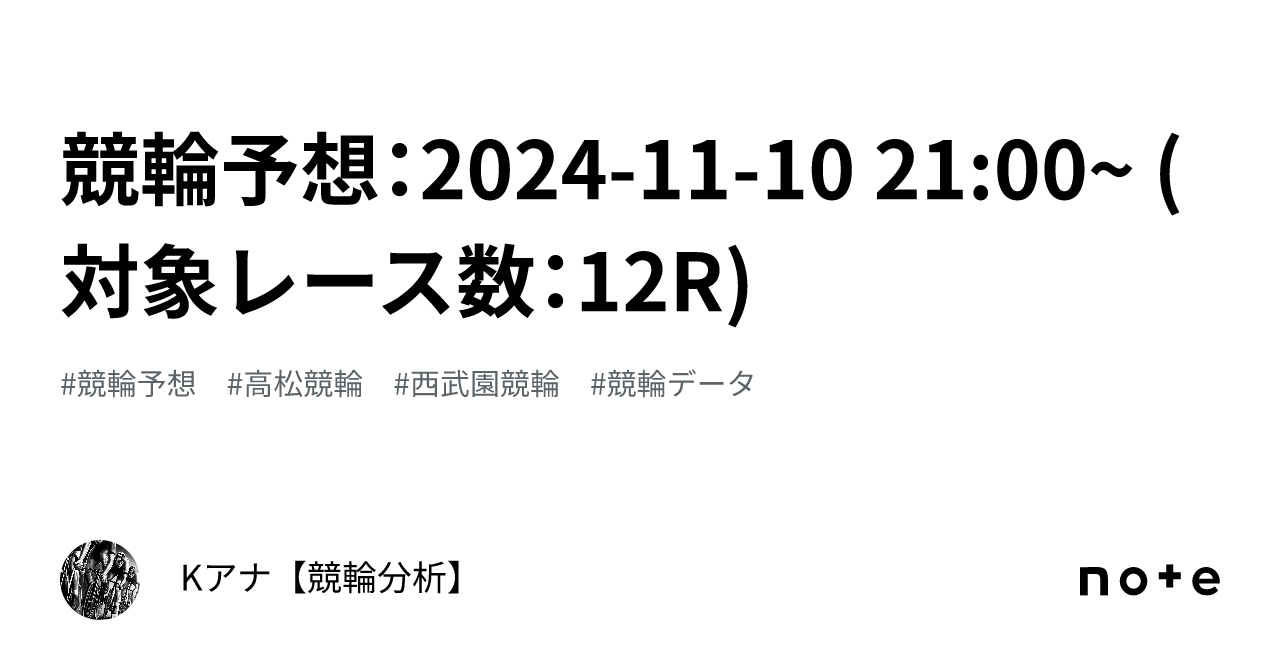 競輪予想：2024-11-10 21:00~ (対象レース数：12R)

#競輪予想　#高松競輪　#西武園競輪　#競輪データ

Kアナ【競輪分析】

note